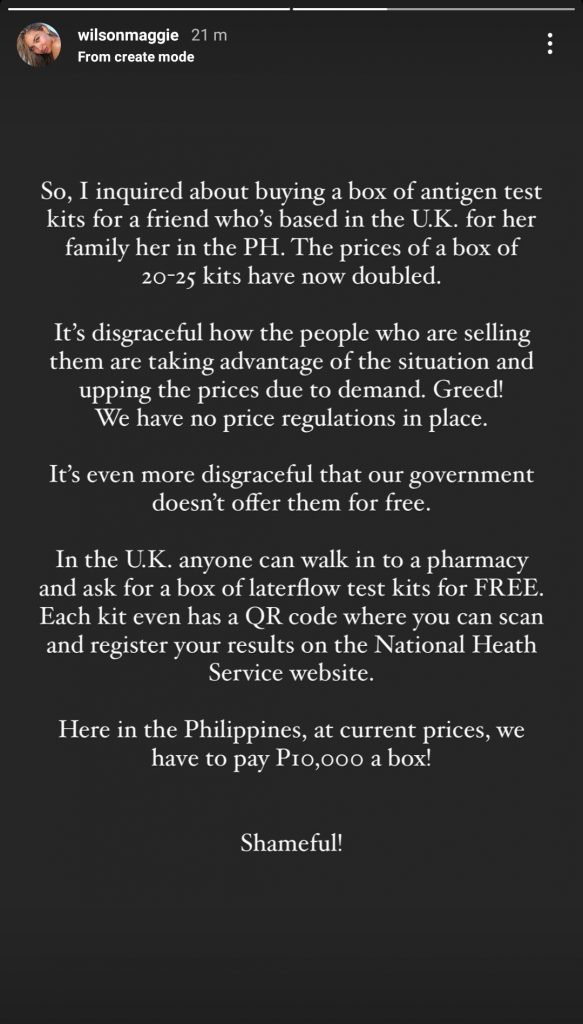 wilsonmaggie 21 m
From create mode

So, I inquired about buying a box of antigen test kits for a friend who's based in the U.K. for her family her in the PH. The prices of a box of 20-25 kits have now doubled.

It's disgraceful how the people who are selling them are taking advantage of the situation and upping the prices due to demand. Greed! We have no price regulations in place.

It's even more disgraceful that our government doesn't offer them for free.

In the U.K. anyone can walk in to a pharmacy and ask for a box of laterflow test kits for FREE. Each kit even has a QR code where you can scan and register your results on the National Heath Service website.

Here in the Philippines, at current prices, we have to pay P10,000 a box!

Shameful!